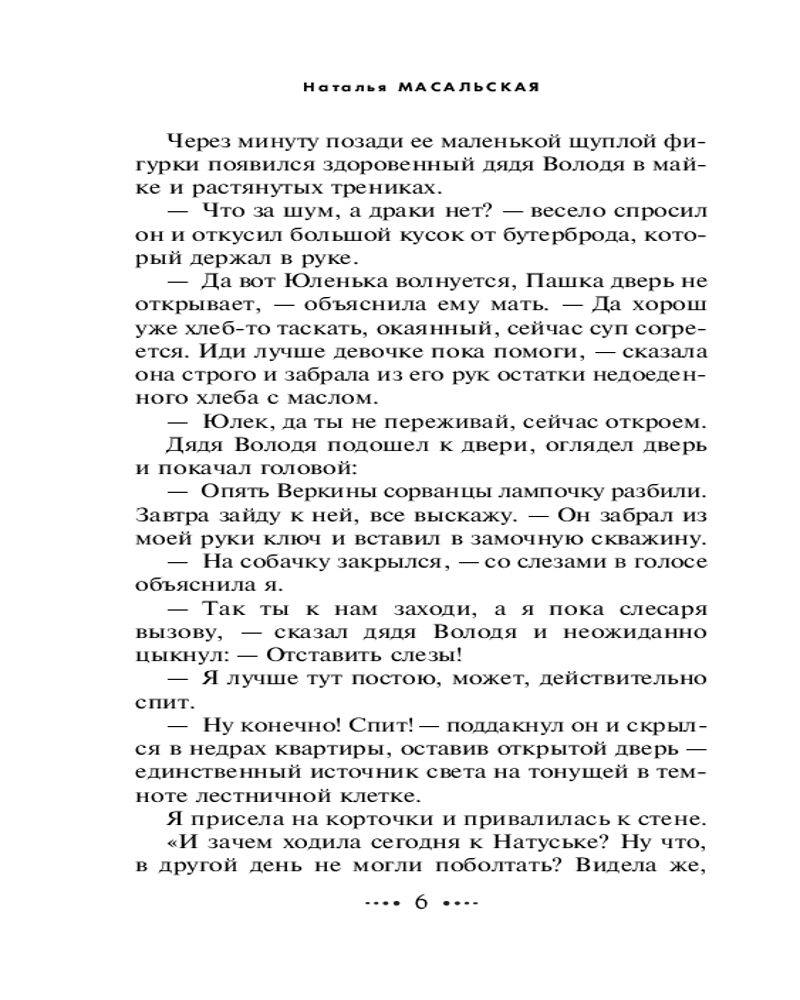 Наталья МАСАЛЬСКАЯ

Через минуту позади ее маленькой щуплой фигурки появился здоровенный дядя Володя в майке и растянутых трениках.

— Что за шум, а драки нет? — весело спросил он и откусил большой кусок от бутерброда, который держал в руке.

— Да вот Юленька волнуется, Пашка дверь не открывает, — объяснила ему мать. — Да хорош уже хлеб-то таскать, окаянный, сейчас суп согреется. Иди лучше девочке пока помоги, — сказала она строго и забрала из его рук остатки недоеденного хлеба с маслом.

— Юлек, да ты не переживай, сейчас откроем.

Дядя Володя подошел к двери, оглядел дверь и покачал головой:

— Опять Веркины сорванцы лампочку разбили. Завтра зайду к ней, все выскажу. — Он забрал из моей руки ключ и вставил в замочную скважину.

— На собачку закрылся, — со слезами в голосе объяснила я.

— Так ты к нам заходи, а я пока слесаря вызову, — сказал дядя Володя и неожиданно цыкнул: — Отставить слезы!

— Я лучше тут постою, может, действительно спит.

— Ну конечно! Спит! — поддакнул он и скрылся в недрах квартиры, оставив открытой дверь — единственный источник света на тонущей в темноте лестничной клетке.

Я присела на корточки и привалилась к стене.

«И зачем ходила сегодня к Натуське? Ну что, в другой день не могли поболтать? Видела же,

6